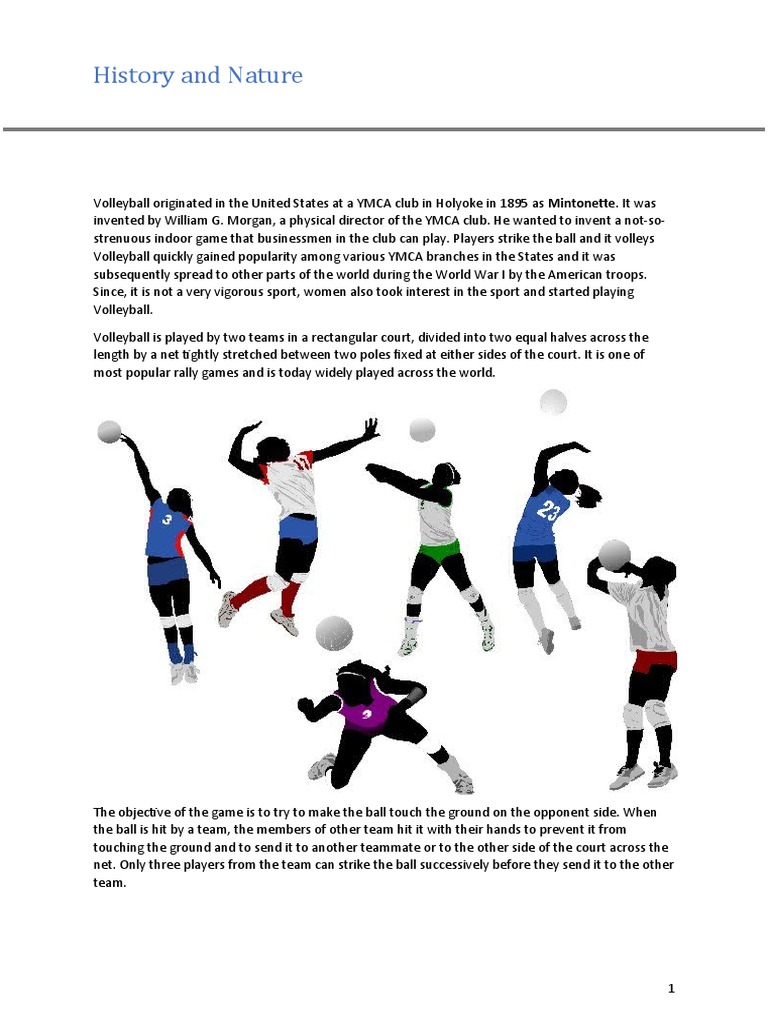 History and Nature

Volleyball originated in the United States at a YMCA club in Holyoke in 1895 as Mintonette. It was invented by William G. Morgan, a physical director of the YMCA club. He wanted to invent a not-so-strenuous indoor game that businessmen in the club can play. Players strike the ball and it volleys Volleyball quickly gained popularity among various YMCA branches in the States and it was subsequently spread to other parts of the world during the World War I by the American troops. Since, it is not a very vigorous sport, women also took interest in the sport and started playing Volleyball.

Volleyball is played by two teams in a rectangular court, divided into two equal halves across the length by a net tightly stretched between two poles fixed at either sides of the court. It is one of most popular rally games and is today widely played across the world.

3

23

2

The objective of the game is to try to make the ball touch the ground on the opponent side. When the ball is hit by a team, the members of other team hit it with their hands to prevent it from touching the ground and to send it to another teammate or to the other side of the court across the net. Only three players from the team can strike the ball successively before they send it to the other team.

1